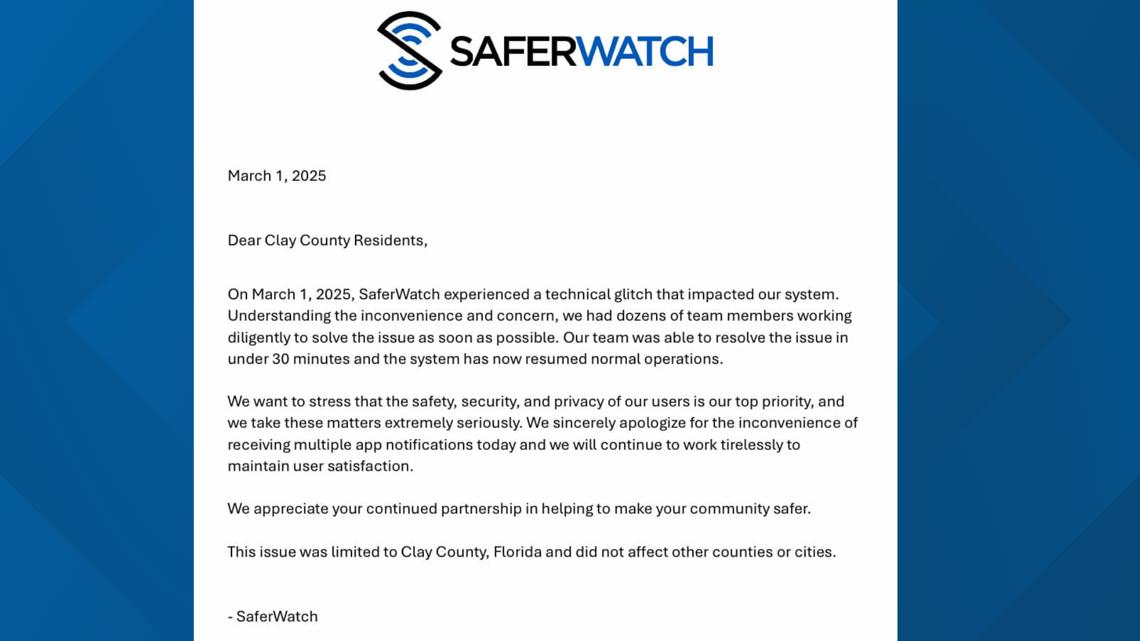 SAFERWATCH

March 1, 2025

Dear Clay County Residents,

On March 1, 2025, SaferWatch experienced a technical glitch that impacted our system. Understanding the inconvenience and concern, we had dozens of team members working diligently to solve the issue as soon as possible. Our team was able to resolve the issue in under 30 minutes and the system has now resumed normal operations.

We want to stress that the safety, security, and privacy of our users is our top priority, and we take these matters extremely seriously. We sincerely apologize for the inconvenience of receiving multiple app notifications today and we will continue to work tirelessly to maintain user satisfaction.

We appreciate your continued partnership in helping to make your community safer.

This issue was limited to Clay County, Florida and did not affect other counties or cities.

- SaferWatch